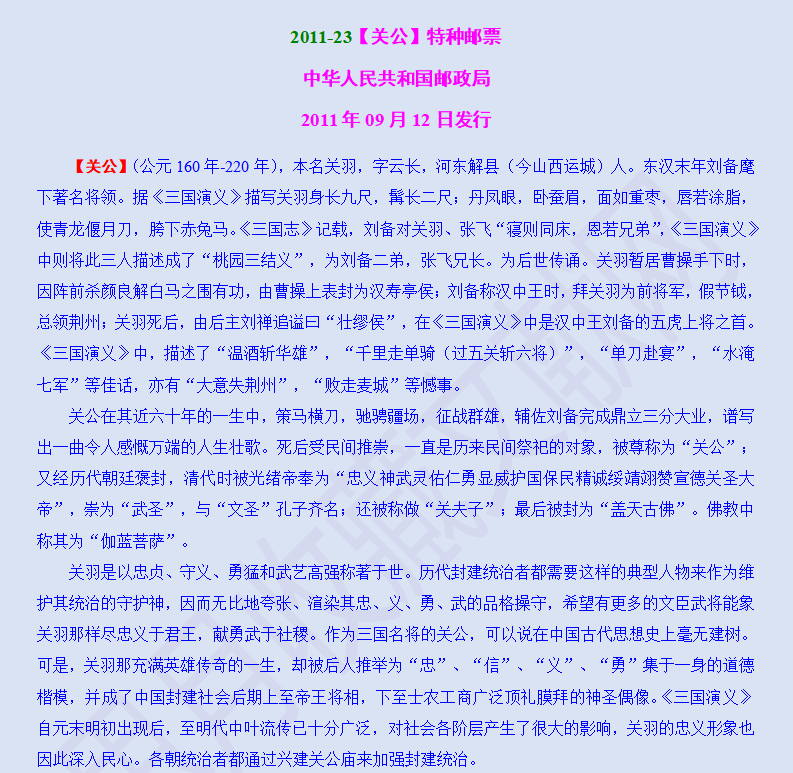 2011-23【关公】特种邮票

中华人民共和国邮政局

2011 年 09 月 12 日发行

【关公】（公元 160 年-220 年），本名关羽，字云长，河东解县（今山西运城）人。东汉末年刘备麾下著名将领。据《三国演义》描写关羽身长九尺，髯长二尺；丹凤眼，卧蚕眉，面如重枣，唇若涂脂，使青龙偃月刀，胯下赤兔马。《三国志》记载，刘备对关羽、张飞“寝则同床，恩若兄弟”，《三国演义》中则将此三人描述成了“桃园三结义”，为刘备二弟，张飞兄长。为后世传诵。关羽暂居曹操手下时，因阵前杀颜良解白马之围有功，由曹操上表封为汉寿亭侯；刘备称汉中王时，拜关羽为前将军，假节钺，总领荆州；关羽死后，由后主刘禅追谥曰“壮缪侯”，在《三国演义》中是汉中王刘备的五虎上将之首。《三国演义》中，描述了“温酒斩华雄”，“千里走单骑（过五关斩六将）”，“单刀赴宴”，“水淹七军”等佳话，亦有“大意失荆州”，“败走麦城”等憾事。

关公在其近六十年的一生中，策马横刀，驰骋疆场，征战群雄，辅佐刘备完成鼎立三分大业，谱写出一曲令人感慨万端的人生壮歌。死后受民间推崇，一直是历来民间祭祀的对象，被尊称为“关公”；又经历代朝廷褒封，清代时被光绪帝奉为“忠义神武灵佑仁勇显威护国保民精诚绥靖翊赞宣德关圣大帝”，崇为“武圣”，与“文圣”孔子齐名；还被称做“关夫子”；最后被封为“盖天古佛”。佛教中称其为“伽蓝菩萨”。

关羽是以忠贞、守义、勇猛和武艺高强称著于世。历代封建统治者都需要这样的典型人物来作为维护其统治的守护神，因而无比地夸张、渲染其忠、义、勇、武的品格操守，希望有更多的文臣武将能象关羽那样尽忠义于君王，献勇武于社稷。作为三国名将的关公，可以说在中国古代思想史上毫无建树。可是，关羽那充满英雄传奇的一生，却被后人推举为“忠”、“信”、“义”、“勇”集于一身的道德楷模，并成了中国封建社会后期上至帝王将相，下至士农工商广泛顶礼膜拜的神圣偶像。《三国演义》自元末明初出现后，至明代中叶流传已十分广泛，对社会各阶层产生了很大的影响，关羽的忠义形象也因此深入民心。各朝统治者都通过兴建关公庙来加强封建统治。